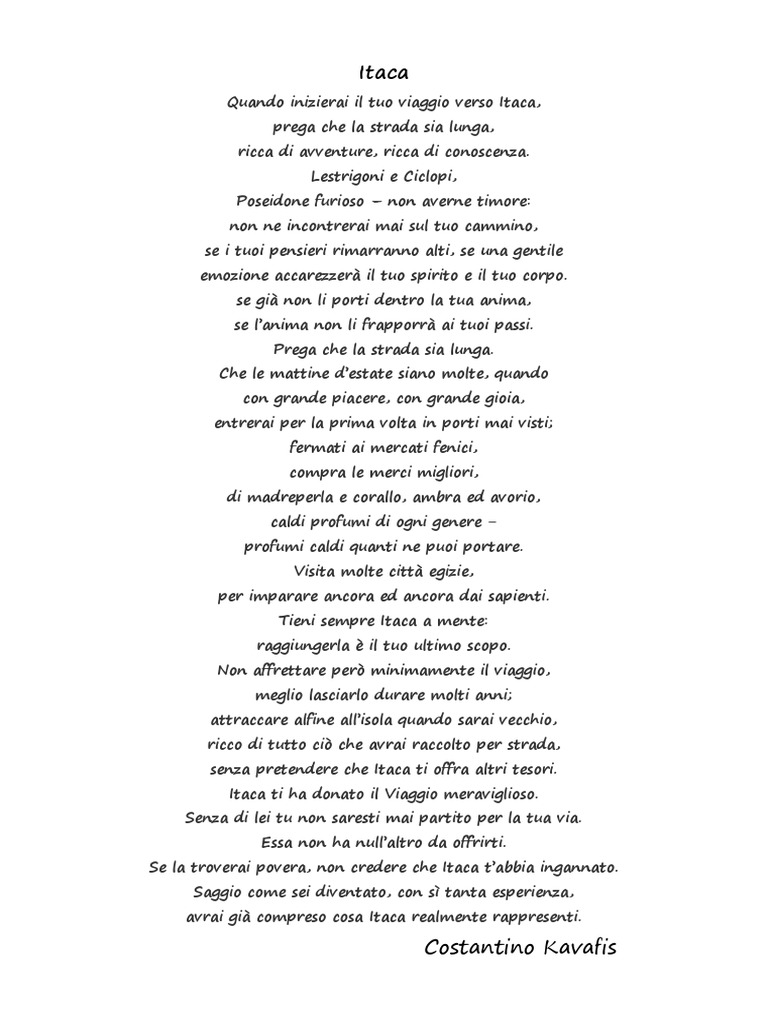 Itaca

Quando inizierai il tuo viaggio verso Itaca,
prega che la strada sia lunga,
ricca di avventure, ricca di conoscenza.
Lestrigoni e Ciclopi,
Poseidone furioso – non averne timore:
non ne incontrerai mai sul tuo cammino,
se i tuoi pensieri rimarranno alti, se una gentile
emozione accarezzerà il tuo spirito e il tuo corpo.
se già non li porti dentro la tua anima,
se l'anima non li frapporrà ai tuoi passi.
Prega che la strada sia lunga.
Che le mattine d'estate siano molte, quando
con grande piacere, con grande gioia,
entrerai per la prima volta in porti mai visti;
fermati ai mercati fenici,
compra le merci migliori,
di madreperla e corallo, ambra ed avorio,
caldi profumi di ogni genere –
profumi caldi quanti ne puoi portare.
Visita molte città egizie,
per imparare ancora ed ancora dai sapienti.
Tieni sempre Itaca a mente:
raggiungerla è il tuo ultimo scopo.
Non affrettare però minimamente il viaggio,
meglio lasciarlo durare molti anni;
attraccare alfine all'isola quando sarai vecchio,
ricco di tutto ciò che avrai raccolto per strada,
senza pretendere che Itaca ti offra altri tesori.
Itaca ti ha donato il Viaggio meraviglioso.
Senza di lei tu non saresti mai partito per la tua via.
Essa non ha null'altro da offrirti.
Se la troverai povera, non credere che Itaca t'abbia ingannato.
Saggio come sei diventato, con sì tanta esperienza,
avrai già compreso cosa Itaca realmente rappresenti.

Costantino Kavafis